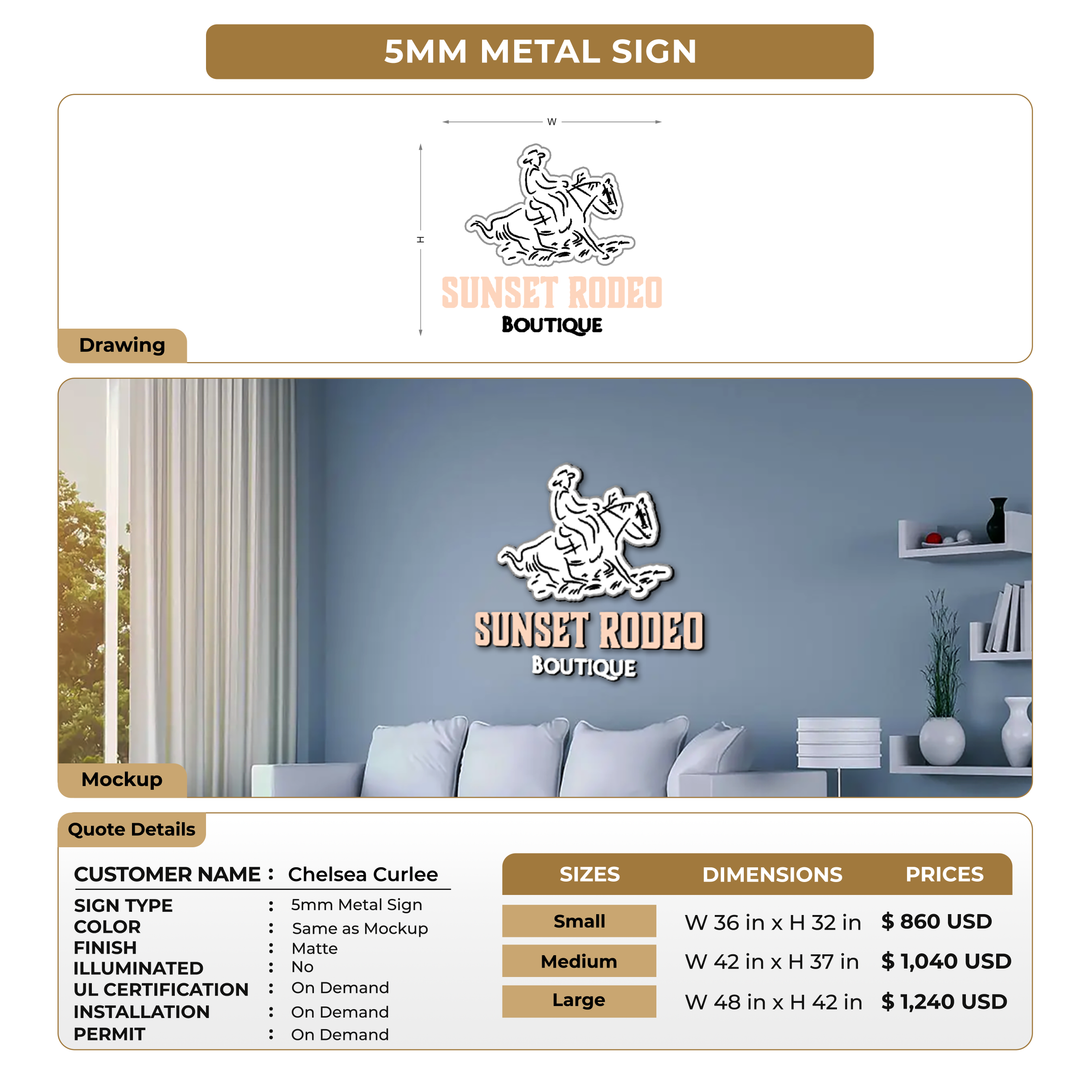 5MM METAL SIGN

W

H

SUNSET RODEO
BOUTIQUE

Drawing

SUNSET RODEO
BOUTIQUE

Mockup

Quote Details

CUSTOMER NAME : Chelsea Curlee

SIGN TYPE : 5mm Metal Sign
COLOR : Same as Mockup
FINISH : Matte
ILLUMINATED : No
UL CERTIFICATION : On Demand
INSTALLATION : On Demand
PERMIT : On Demand

| SIZES | DIMENSIONS | PRICES |
|---|---|---|
| Small | W 36 in x H 32 in | $ 860 USD |
| Medium | W 42 in x H 37 in | $ 1,040 USD |
| Large | W 48 in x H 42 in | $ 1,240 USD |